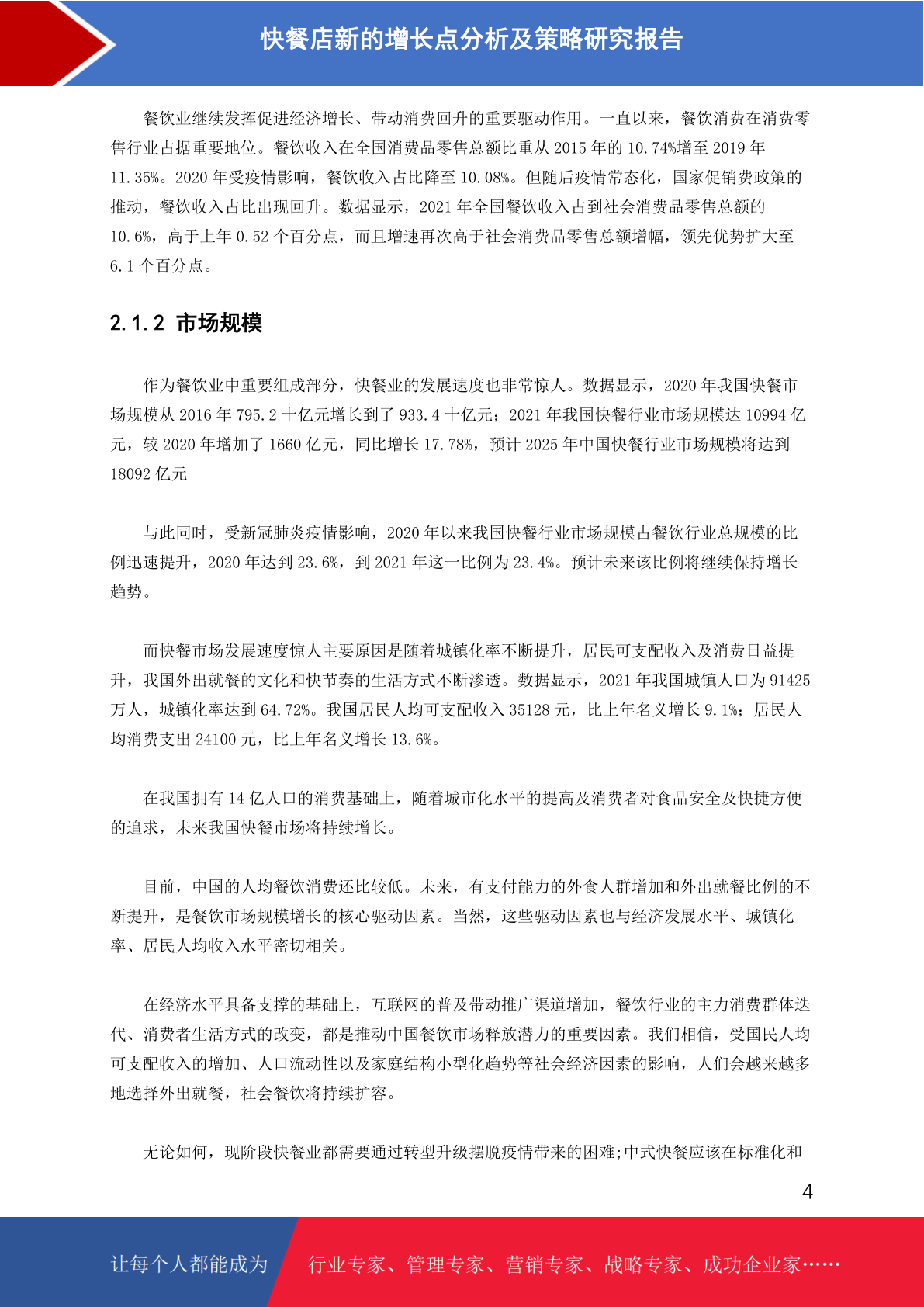 快餐店新的增长点分析及策略研究报告

餐饮业继续发挥促进经济增长、带动消费回升的重要驱动作用。一直以来，餐饮消费在消费零售行业占据重要地位。餐饮收入在全国消费品零售总额比重从 2015 年的 10.74%增至 2019 年 11.35%。2020 年受疫情影响，餐饮收入占比降至 10.08%。但随后疫情常态化，国家促销费政策的推动，餐饮收入占比出现回升。数据显示，2021 年全国餐饮收入占到社会消费品零售总额的 10.6%，高于上年 0.52 个百分点，而且增速再次高于社会消费品零售总额增幅，领先优势扩大至 6.1 个百分点。

2.1.2 市场规模

作为餐饮业中重要组成部分，快餐业的发展速度也非常惊人。数据显示，2020 年我国快餐市场规模从 2016 年 795.2 十亿元增长到了 933.4 十亿元；2021 年我国快餐行业市场规模达 10994 亿元，较 2020 年增加了 1660 亿元，同比增长 17.78%，预计 2025 年中国快餐行业市场规模将达到 18092 亿元

与此同时，受新冠肺炎疫情影响，2020 年以来我国快餐行业市场规模占餐饮行业总规模的比例迅速提升，2020 年达到 23.6%，到 2021 年这一比例为 23.4%。预计未来该比例将继续保持增长趋势。

而快餐市场发展速度惊人主要原因是随着城镇化率不断提升，居民可支配收入及消费日益提升，我国外出就餐的文化和快节奏的生活方式不断渗透。数据显示，2021 年我国城镇人口为 91425 万人，城镇化率达到 64.72%。我国居民人均可支配收入 35128 元，比上年名义增长 9.1%；居民人均消费支出 24100 元，比上年名义增长 13.6%。

在我国拥有 14 亿人口的消费基础上，随着城市化水平的提高及消费者对食品安全及快捷方便的追求，未来我国快餐市场将持续增长。

目前，中国的人均餐饮消费还比较低。未来，有支付能力的外食人群增加和外出就餐比例的不断提升，是餐饮市场规模增长的核心驱动因素。当然，这些驱动因素也与经济发展水平、城镇化率、居民人均收入水平密切相关。

在经济水平具备支撑的基础上，互联网的普及带动推广渠道增加，餐饮行业的主力消费群体迭代、消费者生活方式的改变，都是推动中国餐饮市场释放潜力的重要因素。我们相信，受国民人均可支配收入的增加、人口流动性以及家庭结构小型化趋势等社会经济因素的影响，人们会越来越多地选择外出就餐，社会餐饮将持续扩容。

无论如何，现阶段快餐业都需要通过转型升级摆脱疫情带来的困难;中式快餐应该在标准化和

4

让每个人都能成为 行业专家、管理专家、营销专家、战略专家、成功企业家……